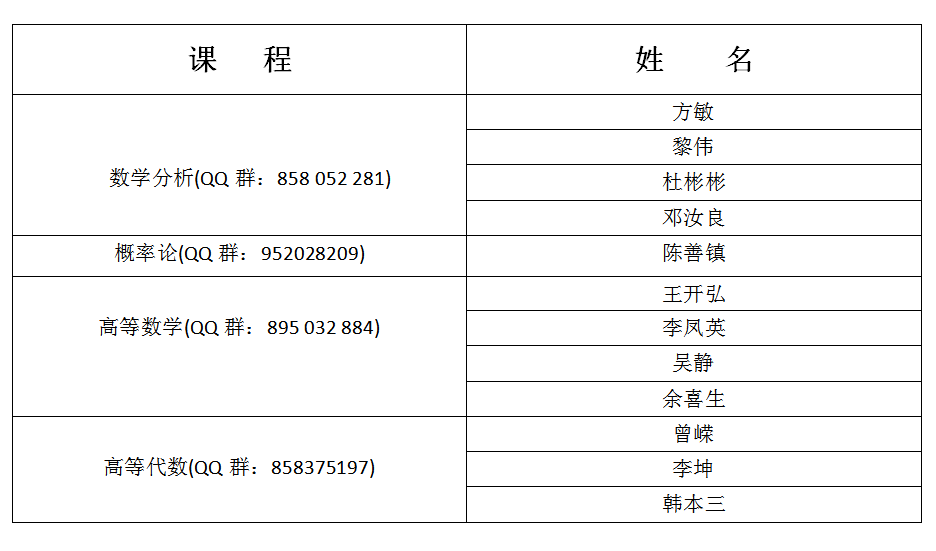 | 课 程 | 姓 名 |
|---|---|
| 数学分析(QQ群：858 052 281) | 方敏 |
| | 黎伟 |
| | 杜彬彬 |
| | 邓汝良 |
| 概率论(QQ群：952028209) | 陈善镇 |
| 高等数学(QQ群：895 032 884) | 王开弘 |
| | 李凤英 |
| | 吴静 |
| | 余喜生 |
| 高等代数(QQ群：858375197) | 曾嵘 |
| | 李坤 |
| | 韩本三 |